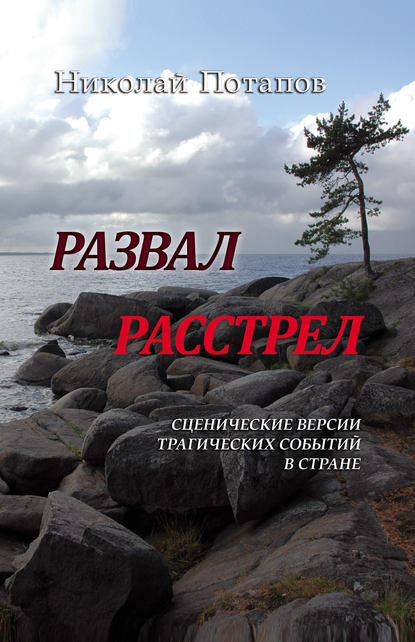 Николай Потапов

РАЗВАЛ

РАССТРЕЛ

СЦЕНИЧЕСКИЕ ВЕРСИИ ТРАГИЧЕСКИХ СОБЫТИЙ В СТРАНЕ